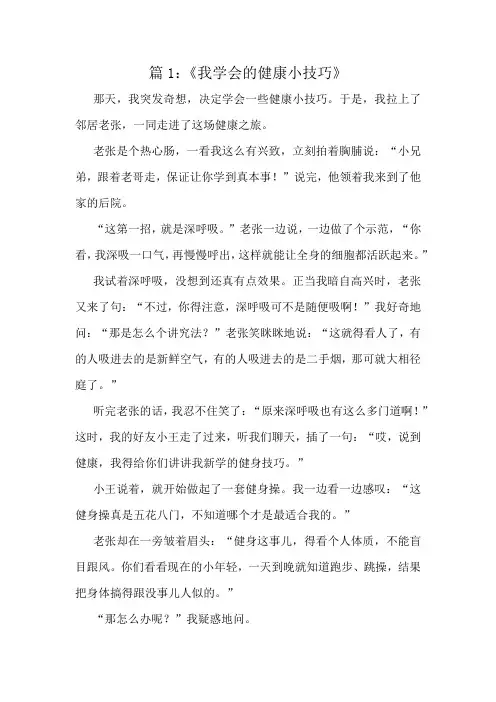 篇 1：《我学会的健康小技巧》

那天，我突发奇想，决定学会一些健康小技巧。于是，我拉上了邻居老张，一同走进了这场健康之旅。

老张是个热心肠，一看我这么有兴致，立刻拍着胸脯说：“小兄弟，跟着老哥走，保证让你学到真本事！”说完，他领着我来到了他家的后院。

“这第一招，就是深呼吸。”老张一边说，一边做了个示范，“你看，我深吸一口气，再慢慢呼出，这样就能让全身的细胞都活跃起来。”

我试着深呼吸，没想到还真有点效果。正当我暗自高兴时，老张又来了句：“不过，你得注意，深呼吸可不是随便吸啊！”我好奇地问：“那是怎么个讲究法？”老张笑眯眯地说：“这就得看人了，有的人吸进去的是新鲜空气，有的人吸进去的是二手烟，那可就大相径庭了。”

听完老张的话，我忍不住笑了：“原来深呼吸也有这么多门道啊！”这时，我的好友小王走了过来，听我们聊天，插了一句：“哎，说到健康，我得给你们讲讲我新学的健身技巧。”

小王说着，就开始做起了一套健身操。我一边看一边感叹：“这健身操真是五花八门，不知道哪个才是最适合我的。”

老张却在一旁皱着眉头：“健身这事儿，得看个人体质，不能盲目跟风。你们看看现在的小年轻，一天到晚就知道跑步、跳操，结果把身体搞得跟没事儿人似的。”

“那怎么办呢？”我疑惑地问。